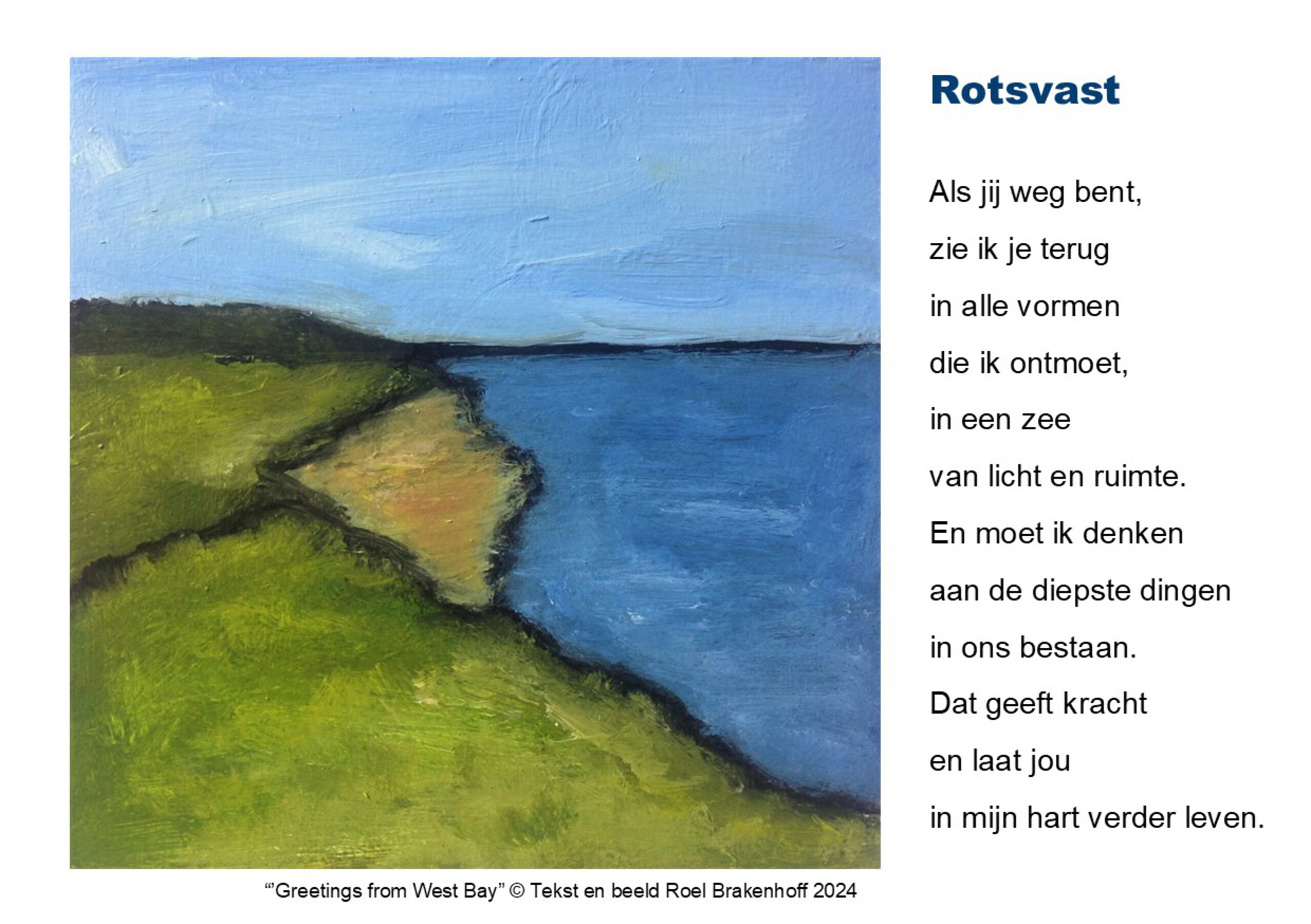 Rotsvast

Als jij weg bent,
zie ik je terug
in alle vormen
die ik ontmoet,
in een zee
van licht en ruimte.
En moet ik denken
aan de diepste dingen
in ons bestaan.
Dat geeft kracht
en laat jou
in mijn hart verder leven.

"'Greetings from West Bay" © Tekst en beeld Roel Brakenhoff 2024